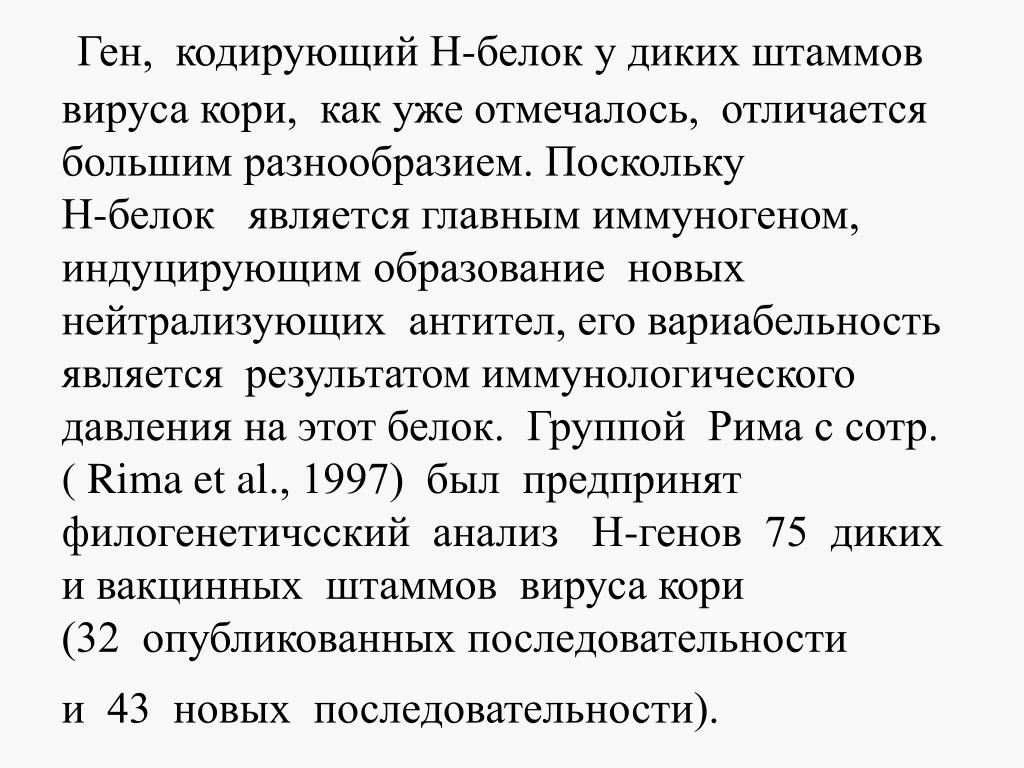 Ген, кодирующий Н-белок у диких штаммов вируса кори, как уже отмечалось, отличается большим разнообразием. Поскольку Н-белок является главным иммуногеном, индуцирующим образование новых нейтрализующих антител, его вариабельность является результатом иммунологического давления на этот белок. Группой Рима с сотр. ( Rima et al., 1997) был предпринят филогенетичсский анализ Н-генов 75 диких и вакцинных штаммов вируса кори (32 опубликованных последовательности

и 43 новых последовательности).